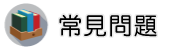 常見問題